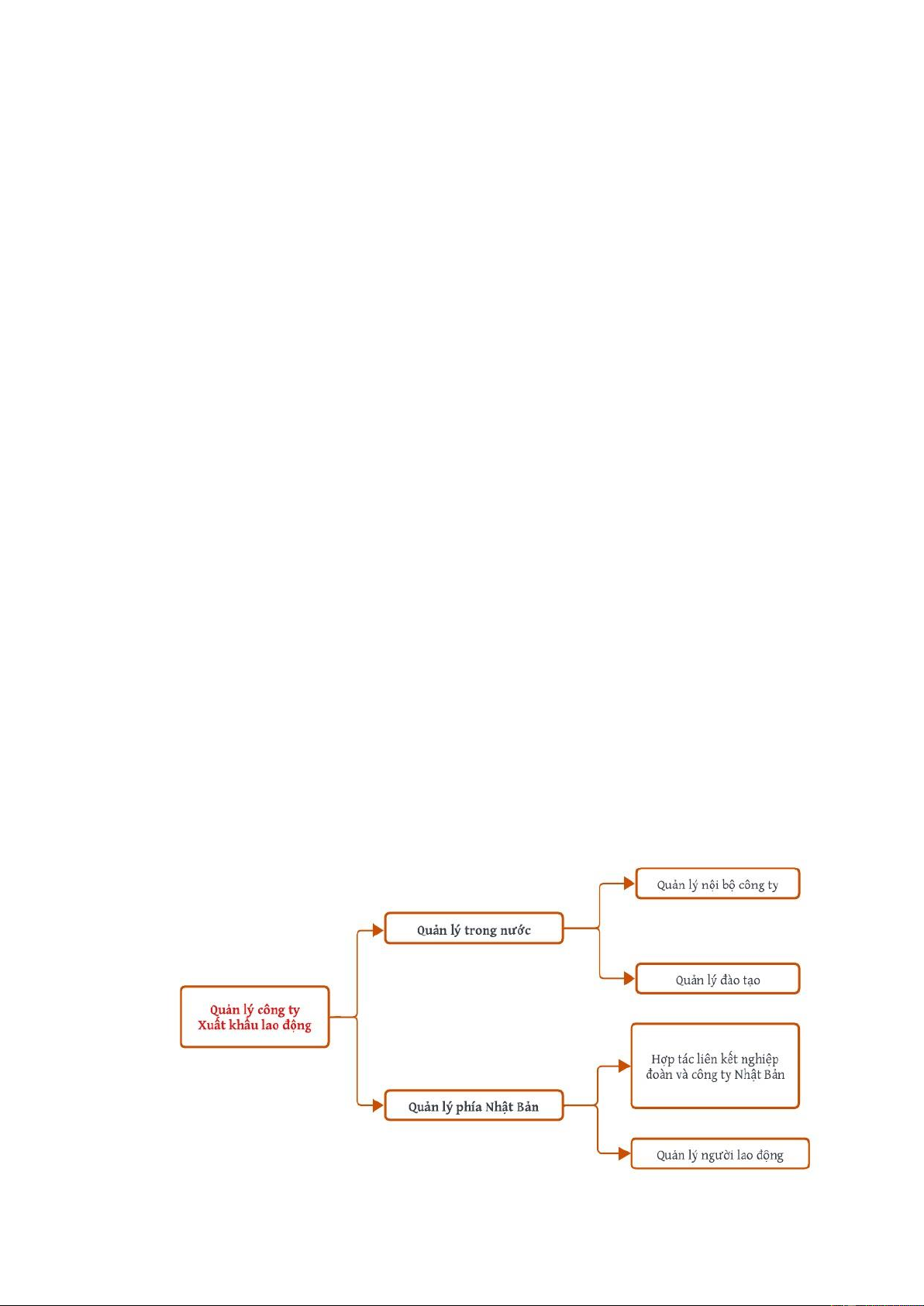 Quản lý công ty Xuất khẩu lao động

Quản lý trong nước

Quản lý nội bộ công ty

Quản lý đào tạo

Quản lý phía Nhật Bản

Hợp tác liên kết nghiệp đoàn và công ty Nhật Bản

Quản lý người lao động